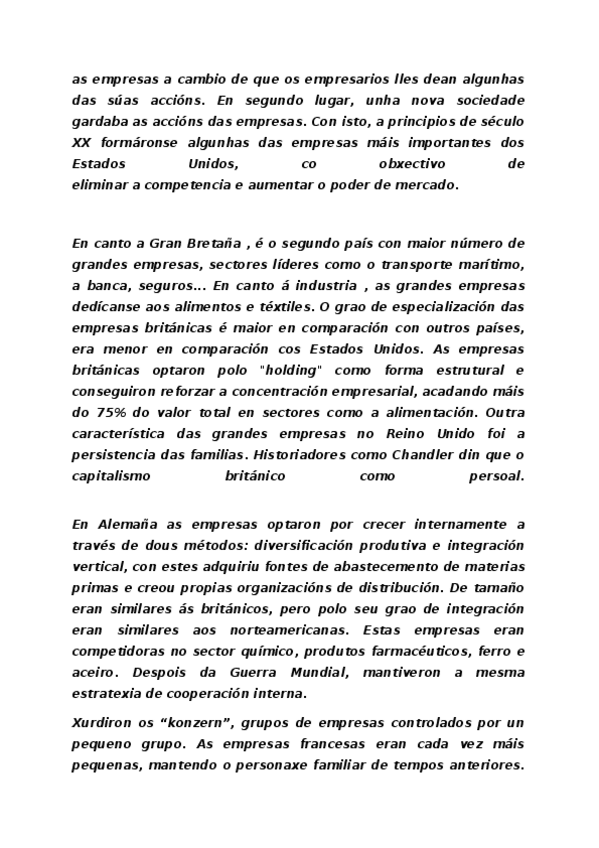 as empresas a cambio de que os empresarios lles dean algunhas das súas accións. En segundo lugar, unha nova sociedade gardaba as accións das empresas. Con isto, a principios de século XX formáronse algunhas das empresas máis importantes dos Estados Unidos, co obxectivo de eliminar a competencia e aumentar o poder de mercado.

En canto a Gran Bretaña , é o segundo país con maior número de grandes empresas, sectores líderes como o transporte marítimo, a banca, seguros... En canto á industria , as grandes empresas dedícanse aos alimentos e téxtiles. O grao de especialización das empresas británicas é maior en comparación con outros países, era menor en comparación cos Estados Unidos. As empresas británicas optaron polo "holding" como forma estrutural e conseguiron reforzar a concentración empresarial, acadando máis do 75% do valor total en sectores como a alimentación. Outra característica das grandes empresas no Reino Unido foi a persistencia das familias. Historiadores como Chandler din que o capitalismo británico como persoal.

En Alemaña as empresas optaron por crecer internamente a través de dous métodos: diversificación produtiva e integración vertical, con estes adquiriu fontes de abastecemento de materias primas e creou propias organizacións de distribución. De tamaño eran similares ás británicos, pero polo seu grao de integración eran similares aos norteamericanas. Estas empresas eran competidoras no sector químico, produtos farmacéuticos, ferro e aceiro. Despois da Guerra Mundial, mantiveron a mesma estratexia de cooperación interna.

Xurdiron os “konzern”, grupos de empresas controlados por un pequeno grupo. As empresas francesas eran cada vez máis pequenas, mantendo o personaxe familiar de tempos anteriores.